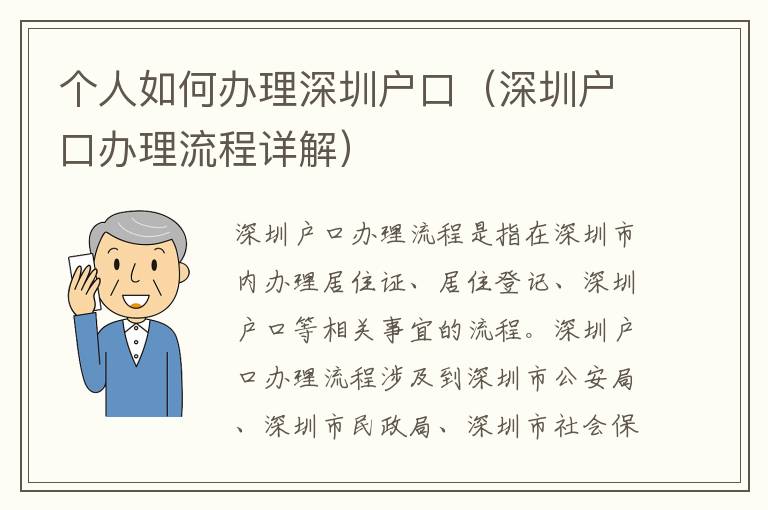 个人如何办理深圳户口（深圳户口办理流程详解）

深圳户口办理流程是指在深圳市内办理居住证、居住登记、深圳户口等相关事宜的流程。深圳户口办理流程涉及到深圳市公安局、深圳市民政局、深圳市社会保